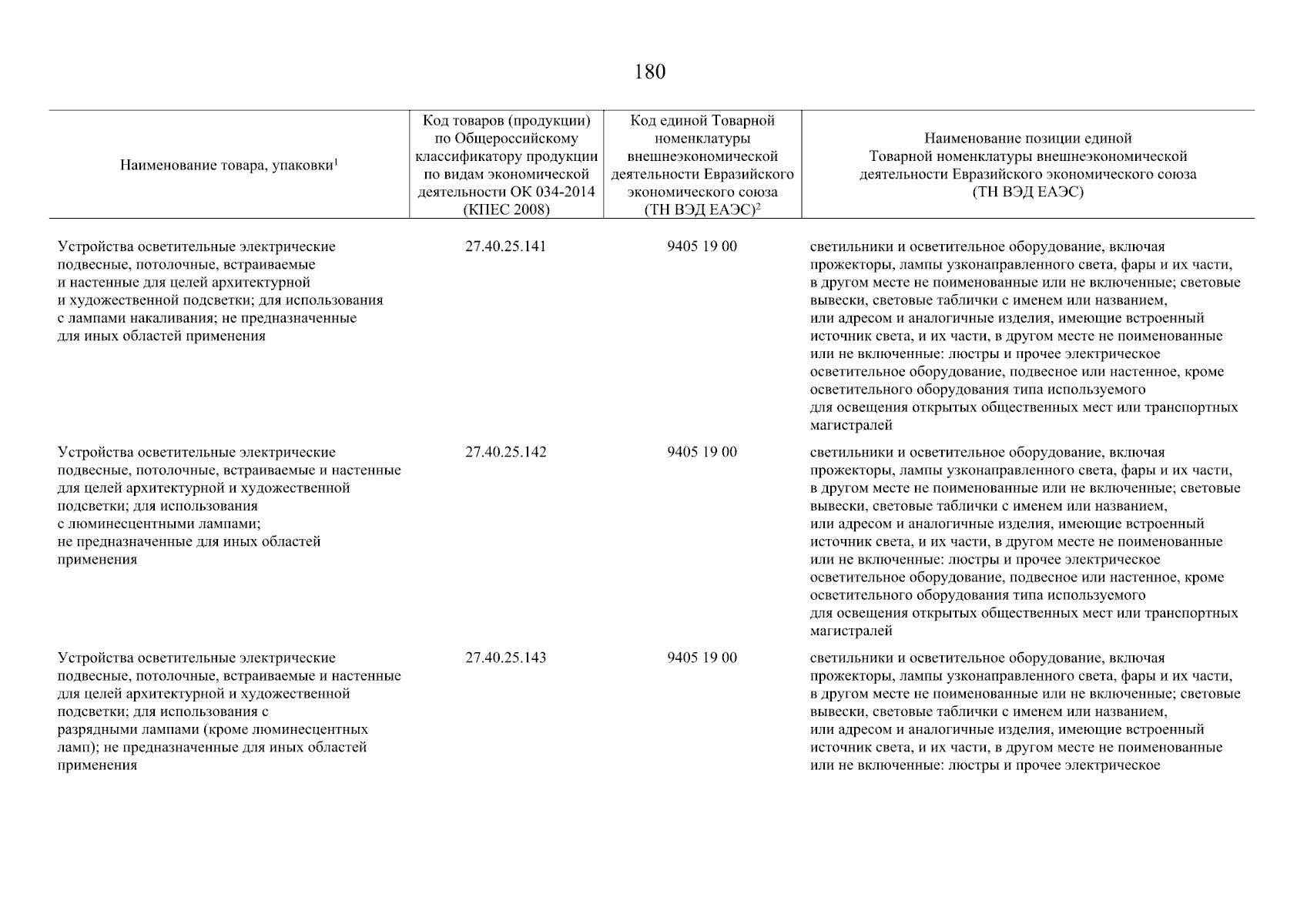 180

| Наименование товара, упаковки$^1$ | Код товаров (продукции) по Общероссийскому классификатору продукции по видам экономической деятельности ОК 034-2014 (КПЕС 2008) | Код единой Товарной номенклатуры внешнеэкономической деятельности Евразийского экономического союза (ТН ВЭД ЕАЭС)$^2$ | Наименование позиции единой Товарной номенклатуры внешнеэкономической деятельности Евразийского экономического союза (ТН ВЭД ЕАЭС) |
|---|---|---|---|
| Устройства осветительные электрические подвесные, потолочные, встраиваемые и настенные для целей архитектурной и художественной подсветки; для использования с лампами накаливания; не предназначенные для иных областей применения | 27.40.25.141 | 9405 19 00 | светильники и осветительное оборудование, включая прожекторы, лампы узконаправленного света, фары и их части, в другом месте не поименованные или не включенные; световые вывески, световые таблички с именем или названием, или адресом и аналогичные изделия, имеющие встроенный источник света, и их части, в другом месте не поименованные или не включенные: люстры и прочее электрическое осветительное оборудование, подвесное или настенное, кроме осветительного оборудования типа используемого для освещения открытых общественных мест или транспортных магистралей |
| Устройства осветительные электрические подвесные, потолочные, встраиваемые и настенные для целей архитектурной и художественной подсветки; для использования с люминесцентными лампами; не предназначенные для иных областей применения | 27.40.25.142 | 9405 19 00 | светильники и осветительное оборудование, включая прожекторы, лампы узконаправленного света, фары и их части, в другом месте не поименованные или не включенные; световые вывески, световые таблички с именем или названием, или адресом и аналогичные изделия, имеющие встроенный источник света, и их части, в другом месте не поименованные или не включенные: люстры и прочее электрическое осветительное оборудование, подвесное или настенное, кроме осветительного оборудования типа используемого для освещения открытых общественных мест или транспортных магистралей |
| Устройства осветительные электрические подвесные, потолочные, встраиваемые и настенные для целей архитектурной и художественной подсветки; для использования с разрядными лампами (кроме люминесцентных ламп); не предназначенные для иных областей применения | 27.40.25.143 | 9405 19 00 | светильники и осветительное оборудование, включая прожекторы, лампы узконаправленного света, фары и их части, в другом месте не поименованные или не включенные; световые вывески, световые таблички с именем или названием, или адресом и аналогичные изделия, имеющие встроенный источник света, и их части, в другом месте не поименованные или не включенные: люстры и прочее электрическое |